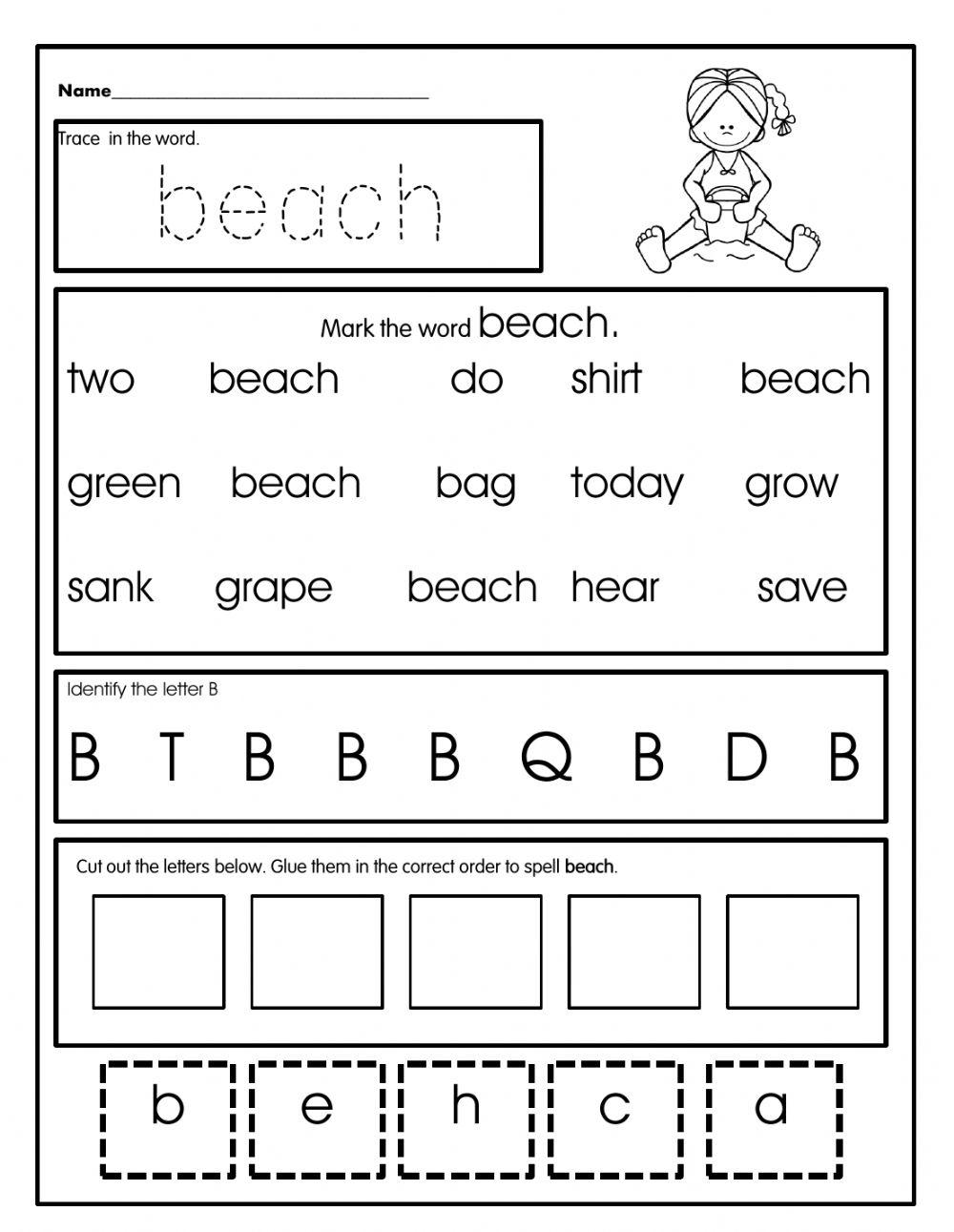 Name____

Trace in the word.

beach

Mark the word beach.

two beach do shirt beach

green beach bag today grow

sank grape beach hear save

Identify the letter B

B T B B B Q B D B

Cut out the letters below. Glue them in the correct order to spell beach.

b e h c a